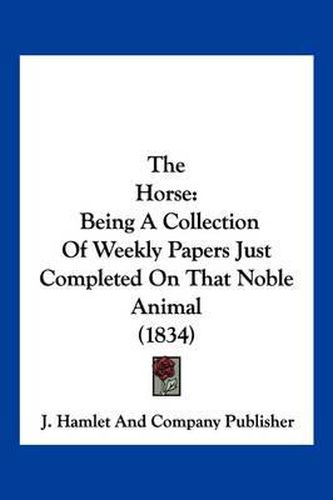 The
Horse:
Being A Collection
Of Weekly Papers Just
Completed On That Noble
Animal
(1834)

J. Hamlet And Company Publisher